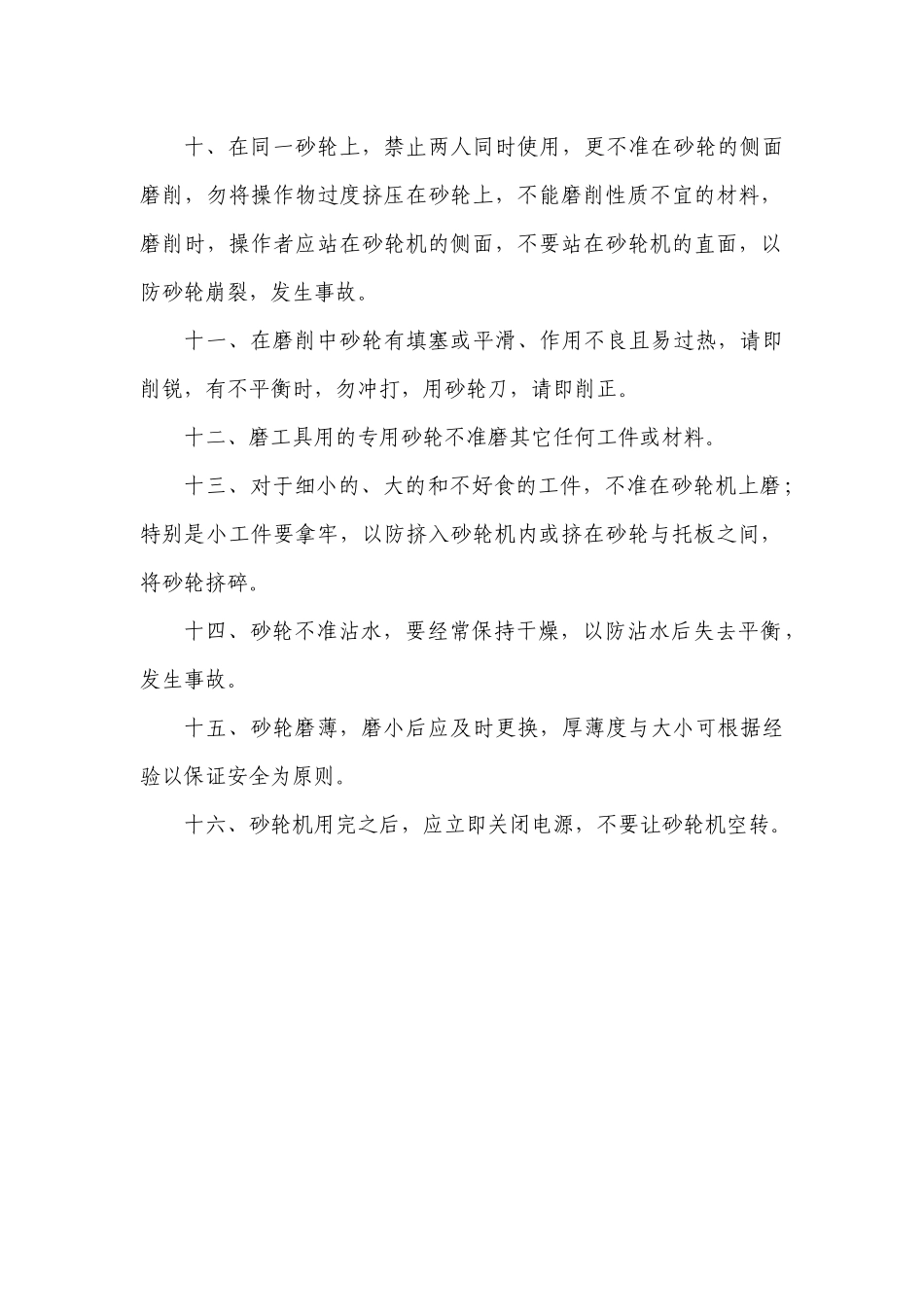 十、在同一砂轮上，禁止两人同时使用，更不准在砂轮的侧面磨削，勿将操作物过度挤压在砂轮上，不能磨削性质不宜的材料，磨削时，操作者应站在砂轮机的侧面，不要站在砂轮机的直面，以防砂轮崩裂，发生事故。

十一、在磨削中砂轮有填塞或平滑、作用不良且易过热，请即削锐，有不平衡时，勿冲打，用砂轮刀，请即削正。

十二、磨工具用的专用砂轮不准磨其它任何工件或材料。

十三、对于细小的、大的和不好食的工件，不准在砂轮机上磨；特别是小工件要拿牢，以防挤入砂轮机内或挤在砂轮与托板之间，将砂轮挤碎。

十四、砂轮不准沾水，要经常保持干燥，以防沾水后失去平衡，发生事故。

十五、砂轮磨薄，磨小后应及时更换，厚薄度与大小可根据经验以保证安全为原则。

十六、砂轮机用完之后，应立即关闭电源，不要让砂轮机空转。